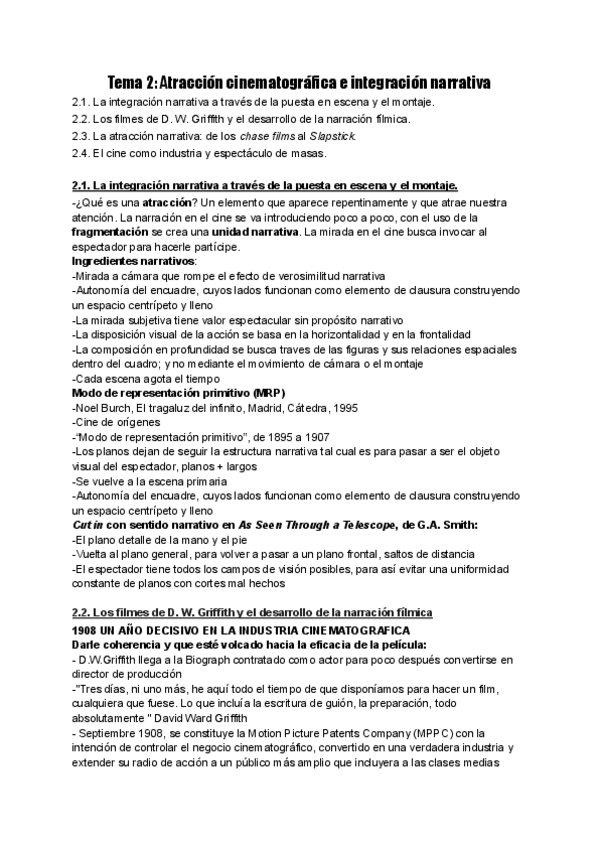 Tema 2: Atracción cinematográfica e integración narrativa

2.1. La integración narrativa a través de la puesta en escena y el montaje.
2.2. Los filmes de D. W. Griffith y el desarrollo de la narración fílmica.
2.3. La atracción narrativa: de los chase films al Slapstick.
2.4. El cine como industria y espectáculo de masas.

2.1. La integración narrativa a través de la puesta en escena y el montaje.

-¿Qué es una atracción? Un elemento que aparece repentinamente y que atrae nuestra atención. La narración en el cine se va introduciendo poco a poco, con el uso de la fragmentación se crea una unidad narrativa. La mirada en el cine busca invocar al espectador para hacerle partícipe.

Ingredientes narrativos:
-Mirada a cámara que rompe el efecto de verosimilitud narrativa
-Autonomía del encuadre, cuyos lados funcionan como elemento de clausura construyendo un espacio centrípeto y lleno
-La mirada subjetiva tiene valor espectacular sin propósito narrativo
-La disposición visual de la acción se basa en la horizontalidad y en la frontalidad
-La composición en profundidad se busca traves de las figuras y sus relaciones espaciales dentro del cuadro; y no mediante el movimiento de cámara o el montaje
-Cada escena agota el tiempo

Modo de representación primitivo (MRP)
-Noel Burch, El tragaluz del infinito, Madrid, Cátedra, 1995
-Cine de orígenes
-"Modo de representación primitivo", de 1895 a 1907
-Los planos dejan de seguir la estructura narrativa tal cual es para pasar a ser el objeto visual del espectador, planos + largos
-Se vuelve a la escena primaria
-Autonomía del encuadre, cuyos lados funcionan como elemento de clausura construyendo un espacio centrípeto y lleno

Cut in con sentido narrativo en As Seen Through a Telescope, de G.A. Smith:
-El plano detalle de la mano y el pie
-Vuelta al plano general, para volver a pasar a un plano frontal, saltos de distancia
-El espectador tiene todos los campos de visión posibles, para así evitar una uniformidad constante de planos con cortes mal hechos

2.2. Los filmes de D. W. Griffith y el desarrollo de la narración fílmica

1908 UN AÑO DECISIVO EN LA INDUSTRIA CINEMATOGRAFICA
Darle coherencia y que esté volcado hacia la eficacia de la película:
- D.W.Griffith llega a la Biograph contratado como actor para poco después convertirse en director de producción
-"Tres días, ni uno más, he aquí todo el tiempo de que disponíamos para hacer un film, cualquiera que fuese. Lo que incluía la escritura de guión, la preparación, todo absolutamente " David Ward Griffith
- Septiembre 1908, se constituye la Motion Picture Patents Company (MPPC) con la intención de controlar el negocio cinematográfico, convertido en una verdadera industria y extender su radio de acción a un público más amplio que incluyera a las clases medias